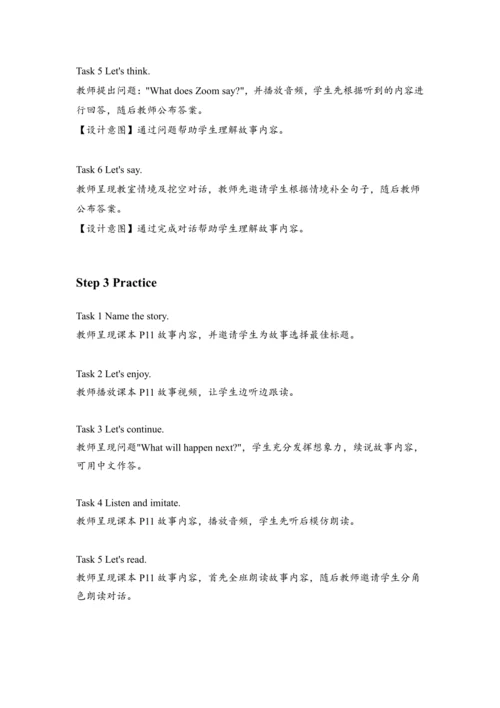 Task 5 Let's think.
教师提出问题："What does Zoom say?"，并播放音频，学生先根据听到的内容进行回答，随后教师公布答案。
【设计意图】通过问题帮助学生理解故事内容。

Task 6 Let's say.
教师呈现教室情境及挖空对话，教师先邀请学生根据情境补全句子，随后教师公布答案。
【设计意图】通过完成对话帮助学生理解故事内容。

Step 3 Practice

Task 1 Name the story.
教师呈现课本 P11 故事内容，并邀请学生为故事选择最佳标题。

Task 2 Let's enjoy.
教师播放课本 P11 故事视频，让学生边听边跟读。

Task 3 Let's continue.
教师呈现问题"What will happen next?"，学生充分发挥想象力，续说故事内容，可用中文作答。

Task 4 Listen and imitate.
教师呈现课本 P11 故事内容，播放音频，学生先听后模仿朗读。

Task 5 Let's read.
教师呈现课本 P11 故事内容，首先全班朗读故事内容，随后教师邀请学生分角色朗读对话。